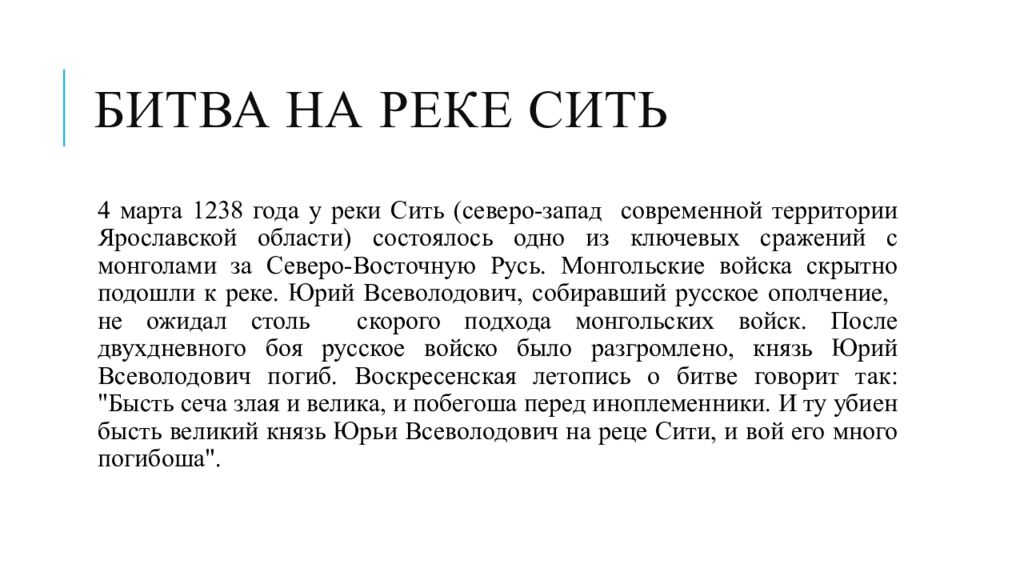 БИТВА НА РЕКЕ СИТЬ

4 марта 1238 года у реки Сить (северо-запад современной территории Ярославской области) состоялось одно из ключевых сражений с монголами за Северо-Восточную Русь. Монгольские войска скрытно подошли к реке. Юрий Всеволодович, собиравший русское ополчение, не ожидал столь скорого подхода монгольских войск. После двухдневного боя русское войско было разгромлено, князь Юрий Всеволодович погиб. Воскресенская летопись о битве говорит так: "Бысть сеча злая и велика, и побегоша перед иноплеменники. И ту убиен бысть великий князь Юрьи Всеволодович на реце Сити, и вой его много погибоша".